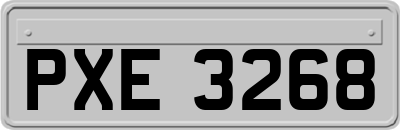 PXE 3268